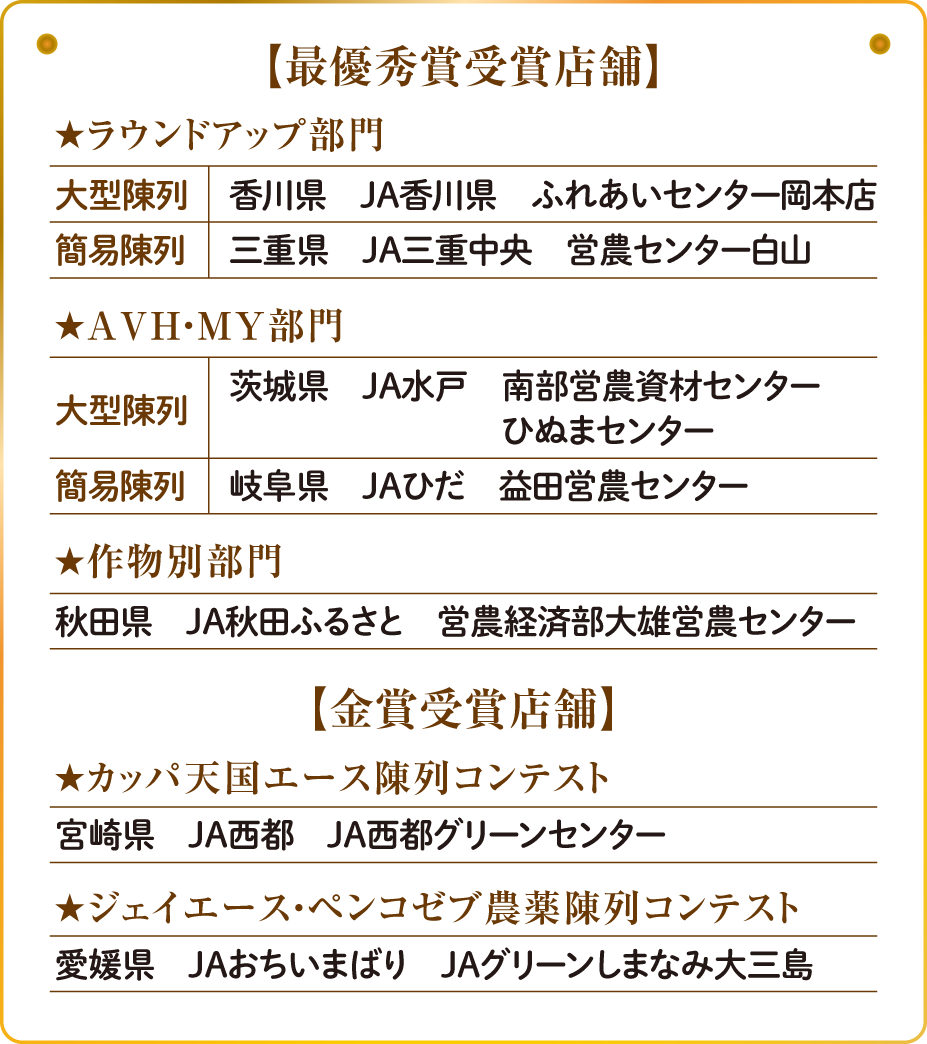 【最優秀賞受賞店舗】

★ラウンドアップ部門

| 大型陳列 | 香川県　JA香川県　ふれあいセンター岡本店 |
|---|---|
| 簡易陳列 | 三重県　JA三重中央　営農センター白山 |

★AVH･MY部門

| 大型陳列 | 茨城県　JA水戸　南部営農資材センター ひぬまセンター |
|---|---|
| 簡易陳列 | 岐阜県　JAひだ　益田営農センター |

★作物別部門

秋田県　JA秋田ふるさと　営農経済部大雄営農センター

【金賞受賞店舗】

★カッパ天国エース陳列コンテスト

宮崎県　JA西都　JA西都グリーンセンター

★ジェイエース･ペンコゼブ農薬陳列コンテスト

愛媛県　JAおちいまばり　JAグリーンしまなみ大三島